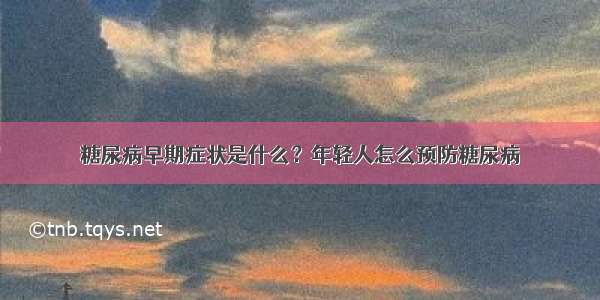 糖尿病早期症状是什么？年轻人怎么预防糖尿病

©tnb.tqys.net